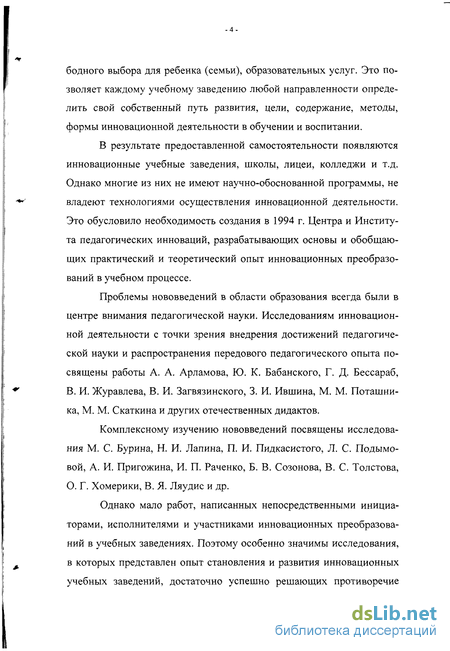 - 4 -

бодного выбора для ребенка (семьи), образовательных услуг. Это позволяет каждому учебному заведению любой направленности определить свой собственный путь развития, цели, содержание, методы, формы инновационной деятельности в обучении и воспитании.

В результате предоставленной самостоятельности появляются инновационные учебные заведения, школы, лицеи, колледжи и т.д. Однако многие из них не имеют научно-обоснованной программы, не владеют технологиями осуществления инновационной деятельности. Это обусловило необходимость создания в 1994 г. Центра и Института педагогических инноваций, разрабатывающих основы и обобщающих практический и теоретический опыт инновационных преобразований в учебном процессе.

Проблемы нововведений в области образования всегда были в центре внимания педагогической науки. Исследованиям инновационной деятельности с точки зрения внедрения достижений педагогической науки и распространения передового педагогического опыта посвящены работы А. А. Арламова, Ю. К. Бабанского, Г. Д. Бессараб, В. И. Журавлева, В. И. Загвязинского, З. И. Ившина, М. М. Поташника, М. М. Скаткина и других отечественных дидактов.

Комплексному изучению нововведений посвящены исследования М. С. Бурина, Н. И. Лапина, П. И. Пидкасистого, Л. С. Подымовой, А. И. Пригожина, И. П. Раченко, Б. В. Созонова, В. С. Толстова, О. Г. Хомерики, В. Я. Ляудис и др.

Однако мало работ, написанных непосредственными инициаторами, исполнителями и участниками инновационных преобразований в учебных заведениях. Поэтому особенно значимы исследования, в которых представлен опыт становления и развития инновационных учебных заведений, достаточно успешно решающих противоречие

dsLib.net
библиотека диссертаций